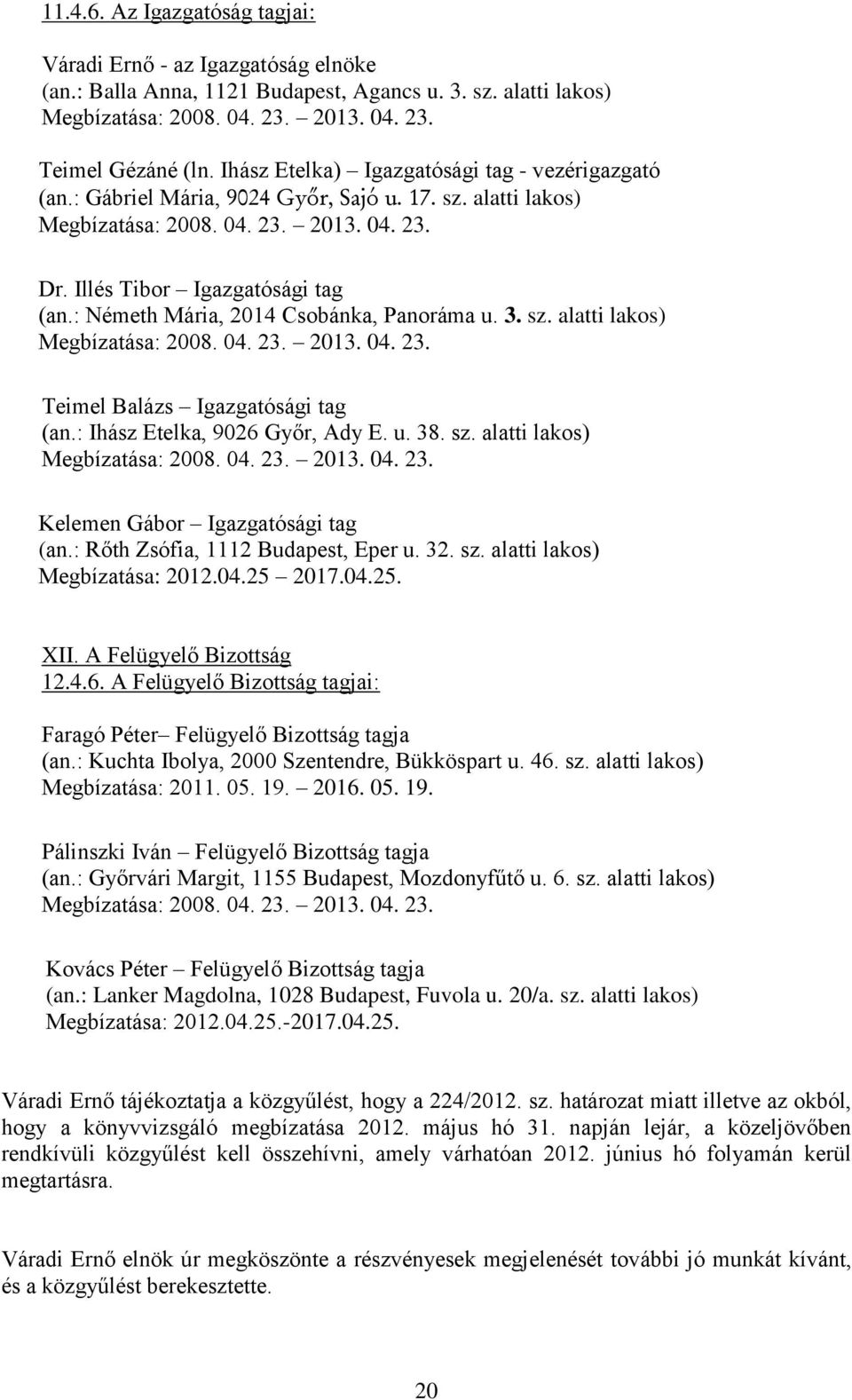 11.4.6. Az Igazgatóság tagjai:

Váradi Ernő - az Igazgatóság elnöke
(an.: Balla Anna, 1121 Budapest, Agancs u. 3. sz. alatti lakos)
Megbízatása: 2008. 04. 23. – 2013. 04. 23.

Teimel Gézáné (ln. Ihász Etelka) – Igazgatósági tag - vezérigazgató
(an.: Gábriel Mária, 9024 Győr, Sajó u. 17. sz. alatti lakos)
Megbízatása: 2008. 04. 23. – 2013. 04. 23.

Dr. Illés Tibor – Igazgatósági tag
(an.: Németh Mária, 2014 Csobánka, Panoráma u. 3. sz. alatti lakos)
Megbízatása: 2008. 04. 23. – 2013. 04. 23.

Teimel Balázs – Igazgatósági tag
(an.: Ihász Etelka, 9026 Győr, Ady E. u. 38. sz. alatti lakos)
Megbízatása: 2008. 04. 23. – 2013. 04. 23.

Kelemen Gábor – Igazgatósági tag
(an.: Rőth Zsófia, 1112 Budapest, Eper u. 32. sz. alatti lakos)
Megbízatása: 2012.04.25 – 2017.04.25.

XII. A Felügyelő Bizottság
12.4.6. A Felügyelő Bizottság tagjai:

Faragó Péter– Felügyelő Bizottság tagja
(an.: Kuchta Ibolya, 2000 Szentendre, Bükköspart u. 46. sz. alatti lakos)
Megbízatása: 2011. 05. 19. – 2016. 05. 19.

Pálinszki Iván – Felügyelő Bizottság tagja
(an.: Győrvári Margit, 1155 Budapest, Mozdonyfűtő u. 6. sz. alatti lakos)
Megbízatása: 2008. 04. 23. – 2013. 04. 23.

Kovács Péter – Felügyelő Bizottság tagja
(an.: Lanker Magdolna, 1028 Budapest, Fuvola u. 20/a. sz. alatti lakos)
Megbízatása: 2012.04.25.-2017.04.25.

Váradi Ernő tájékoztatja a közgyűlést, hogy a 224/2012. sz. határozat miatt illetve az okból, hogy a könyvvizsgáló megbízatása 2012. május hó 31. napján lejár, a közeljövőben rendkívüli közgyűlést kell összehívni, amely várhatóan 2012. június hó folyamán kerül megtartásra.

Váradi Ernő elnök úr megköszönte a részvényesek megjelenését további jó munkát kívánt, és a közgyűlést berekesztette.

20